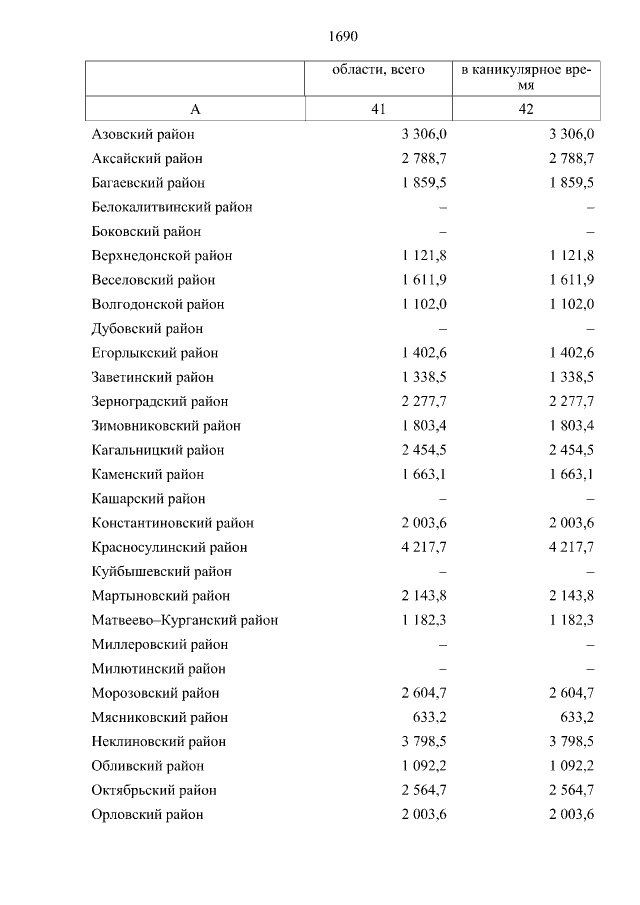 1690

| | области, всего | в каникулярное время |
|---|---|---|
| А | 41 | 42 |
| Азовский район | 3 306,0 | 3 306,0 |
| Аксайский район | 2 788,7 | 2 788,7 |
| Багаевский район | 1 859,5 | 1 859,5 |
| Белокалитвинский район | – | – |
| Боковский район | – | – |
| Верхнедонской район | 1 121,8 | 1 121,8 |
| Веселовский район | 1 611,9 | 1 611,9 |
| Волгодонской район | 1 102,0 | 1 102,0 |
| Дубовский район | – | – |
| Егорлыкский район | 1 402,6 | 1 402,6 |
| Заветинский район | 1 338,5 | 1 338,5 |
| Зерноградский район | 2 277,7 | 2 277,7 |
| Зимовниковский район | 1 803,4 | 1 803,4 |
| Кагальницкий район | 2 454,5 | 2 454,5 |
| Каменский район | 1 663,1 | 1 663,1 |
| Кашарский район | – | – |
| Константиновский район | 2 003,6 | 2 003,6 |
| Красносулинский район | 4 217,7 | 4 217,7 |
| Куйбышевский район | – | – |
| Мартыновский район | 2 143,8 | 2 143,8 |
| Матвеево–Курганский район | 1 182,3 | 1 182,3 |
| Миллеровский район | – | – |
| Милютинский район | – | – |
| Морозовский район | 2 604,7 | 2 604,7 |
| Мясниковский район | 633,2 | 633,2 |
| Неклиновский район | 3 798,5 | 3 798,5 |
| Обливский район | 1 092,2 | 1 092,2 |
| Октябрьский район | 2 564,7 | 2 564,7 |
| Орловский район | 2 003,6 | 2 003,6 |